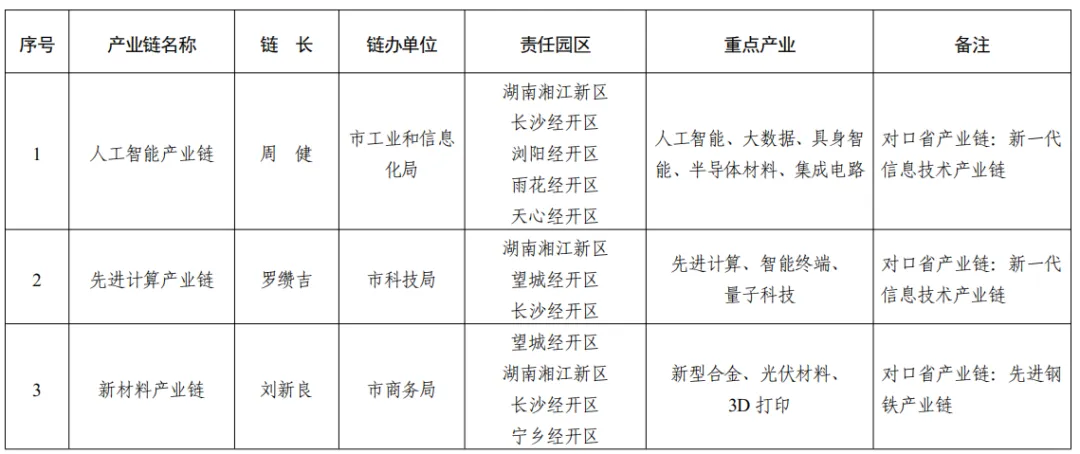 | 序号 | 产业链名称 | 链 长 | 链办单位 | 责任园区 | 重点产业 | 备注 |
|---|---|---|---|---|---|---|
| 1 | 人工智能产业链 | 周 健 | 市工业和信息化局 | 湖南湘江新区 长沙经开区 浏阳经开区 雨花经开区 天心经开区 | 人工智能、大数据、具身智能、半导体材料、集成电路 | 对口省产业链：新一代信息技术产业链 |
| 2 | 先进计算产业链 | 罗缵吉 | 市科技局 | 湖南湘江新区 望城经开区 长沙经开区 | 先进计算、智能终端、量子科技 | 对口省产业链：新一代信息技术产业链 |
| 3 | 新材料产业链 | 刘新良 | 市商务局 | 望城经开区 湖南湘江新区 长沙经开区 宁乡经开区 | 新型合金、光伏材料、3D打印 | 对口省产业链：先进钢铁产业链 |